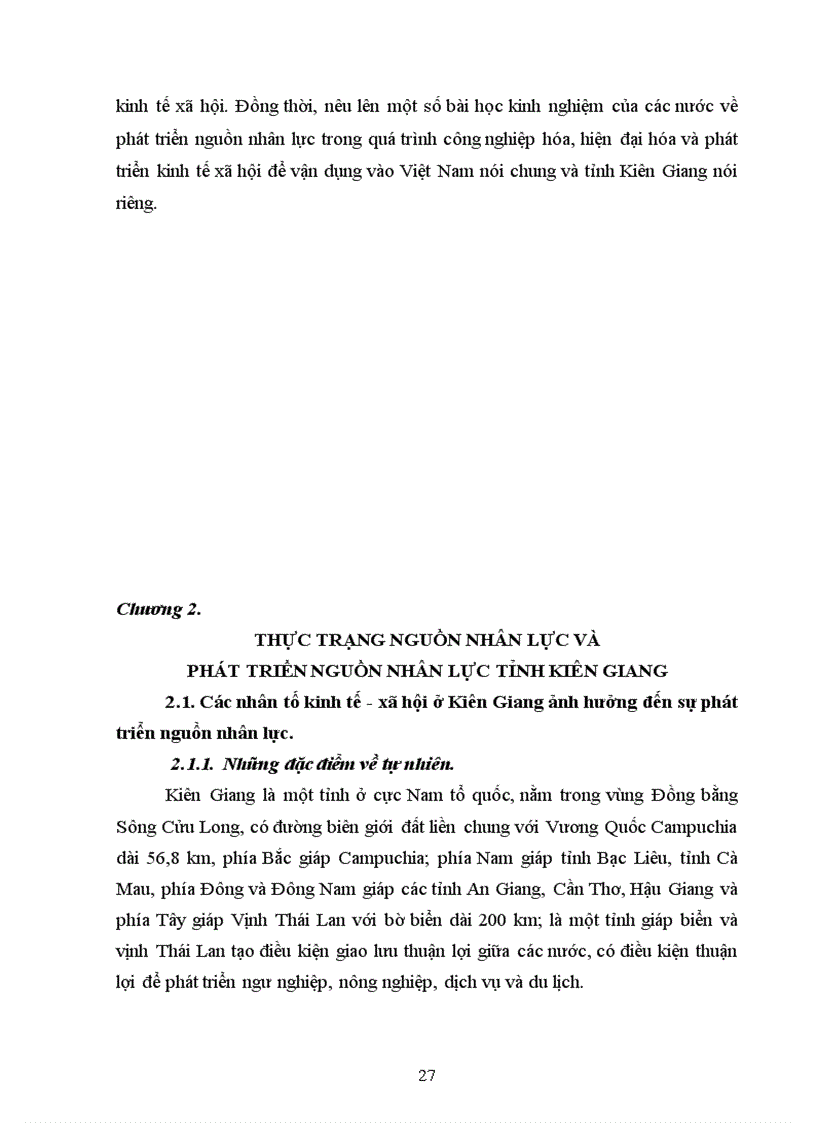 kinh tế xã hội. Đồng thời, nêu lên một số bài học kinh nghiệm của các nước về phát triển nguồn nhân lực trong quá trình công nghiệp hóa, hiện đại hóa và phát triển kinh tế xã hội để vận dụng vào Việt Nam nói chung và tỉnh Kiên Giang nói riêng.

Chương 2.

THỰC TRẠNG NGUỒN NHÂN LỰC VÀ
PHÁT TRIỂN NGUỒN NHÂN LỰC TỈNH KIÊN GIANG

2.1. Các nhân tố kinh tế - xã hội ở Kiên Giang ảnh hưởng đến sự phát triển nguồn nhân lực.

2.1.1. Những đặc điểm về tự nhiên.

Kiên Giang là một tỉnh ở cực Nam tổ quốc, nằm trong vùng Đồng bằng Sông Cửu Long, có đường biên giới đất liền chung với Vương Quốc Campuchia dài 56,8 km, phía Bắc giáp Campuchia; phía Nam giáp tỉnh Bạc Liêu, tỉnh Cà Mau, phía Đông và Đông Nam giáp các tỉnh An Giang, Cần Thơ, Hậu Giang và phía Tây giáp Vịnh Thái Lan với bờ biển dài 200 km; là một tỉnh giáp biển và vịnh Thái Lan tạo điều kiện giao lưu thuận lợi giữa các nước, có điều kiện thuận lợi để phát triển ngư nghiệp, nông nghiệp, dịch vụ và du lịch.

27